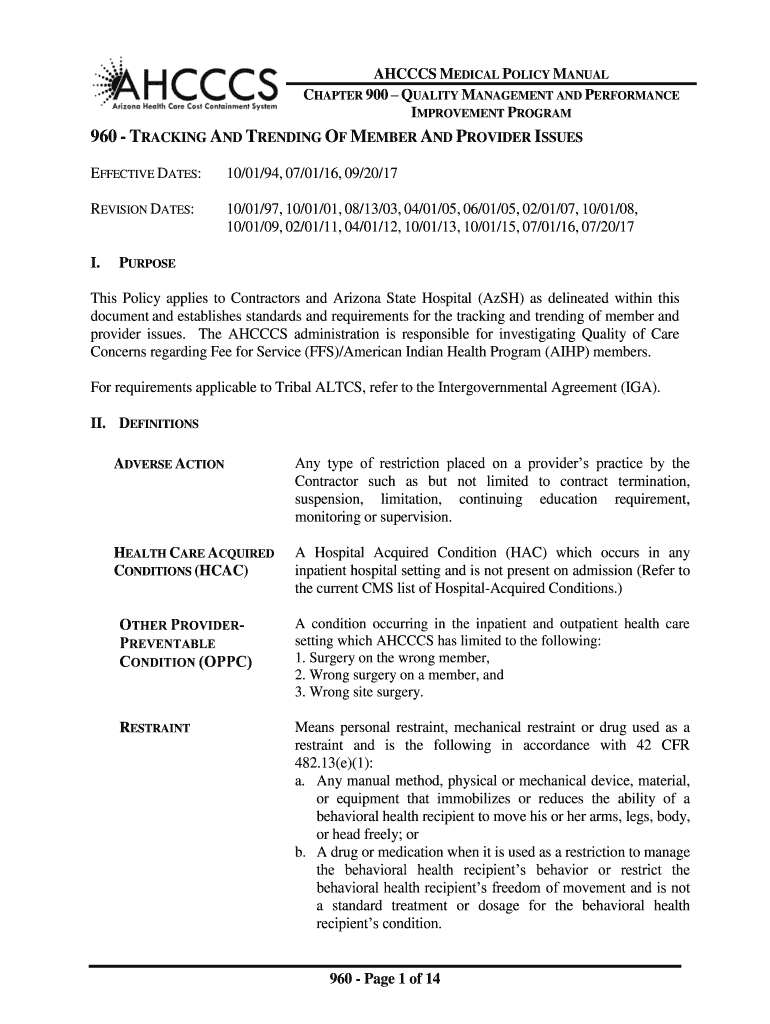 AHCCCS
Arizona Health Care Cost Containment System

AHCCCS MEDICAL POLICY MANUAL
CHAPTER 900 – QUALITY MANAGEMENT AND PERFORMANCE IMPROVEMENT PROGRAM

960 - TRACKING AND TRENDING OF MEMBER AND PROVIDER ISSUES

EFFECTIVE DATES: 10/01/94, 07/01/16, 09/20/17

REVISION DATES: 10/01/97, 10/01/01, 08/13/03, 04/01/05, 06/01/05, 02/01/07, 10/01/08, 10/01/09, 02/01/11, 04/01/12, 10/01/13, 10/01/15, 07/01/16, 07/20/17

I. PURPOSE

This Policy applies to Contractors and Arizona State Hospital (AzSH) as delineated within this document and establishes standards and requirements for the tracking and trending of member and provider issues. The AHCCCS administration is responsible for investigating Quality of Care Concerns regarding Fee for Service (FFS)/American Indian Health Program (AIHP) members.

For requirements applicable to Tribal ALTCS, refer to the Intergovernmental Agreement (IGA).

II. DEFINITIONS

ADVERSE ACTION Any type of restriction placed on a provider's practice by the Contractor such as but not limited to contract termination, suspension, limitation, continuing education requirement, monitoring or supervision.

HEALTH CARE ACQUIRED CONDITIONS (HCAC) A Hospital Acquired Condition (HAC) which occurs in any inpatient hospital setting and is not present on admission (Refer to the current CMS list of Hospital-Acquired Conditions.)

OTHER PROVIDER-PREVENTABLE CONDITION (OPPC) A condition occurring in the inpatient and outpatient health care setting which AHCCCS has limited to the following:
1. Surgery on the wrong member,
2. Wrong surgery on a member, and
3. Wrong site surgery.

RESTRAINT Means personal restraint, mechanical restraint or drug used as a restraint and is the following in accordance with 42 CFR 482.13(e)(1):
a. Any manual method, physical or mechanical device, material, or equipment that immobilizes or reduces the ability of a behavioral health recipient to move his or her arms, legs, body, or head freely; or
b. A drug or medication when it is used as a restriction to manage the behavioral health recipient's behavior or restrict the behavioral health recipient's freedom of movement and is not a standard treatment or dosage for the behavioral health recipient's condition.

960 - Page 1 of 14